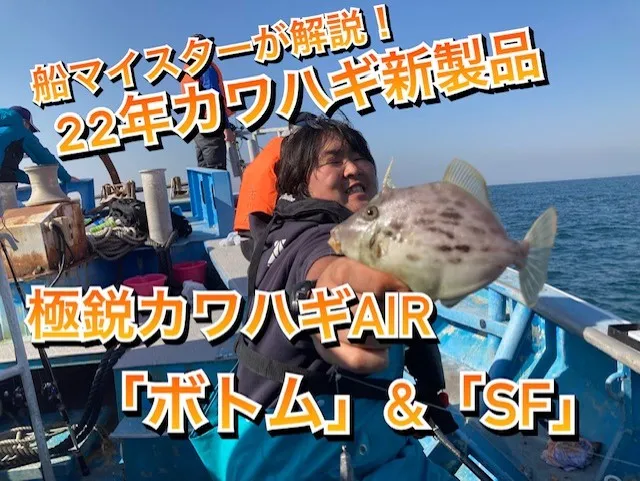 船マイスターが解説！
22年カワハギ新製品

極鋭カワハギAIR
「ボトム」＆「SF」